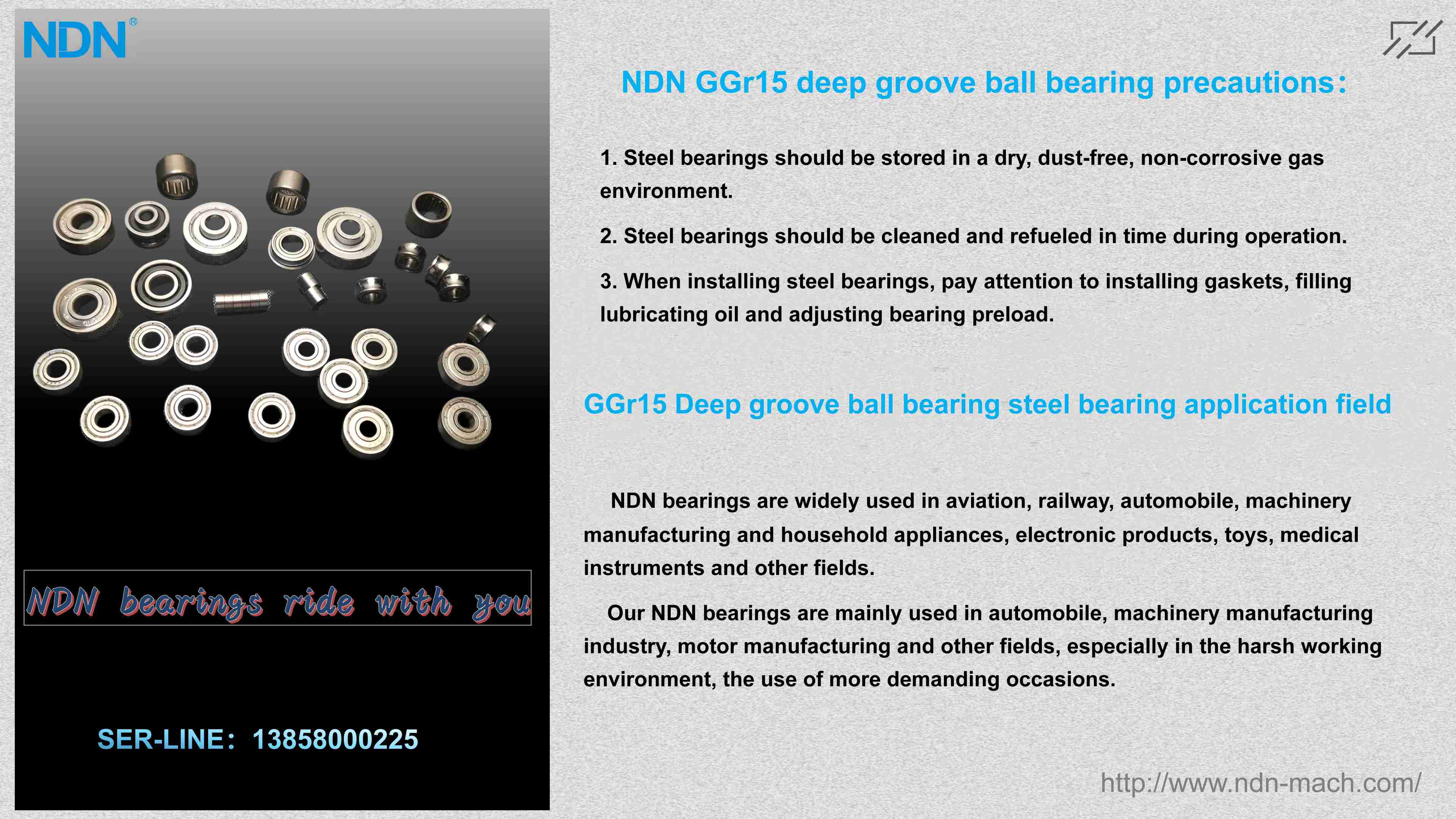 NDN®

NDN bearings ride with you

SER-LINE： 13858000225

NDN GGr15 deep groove ball bearing precautions:

1. Steel bearings should be stored in a dry, dust-free, non-corrosive gas environment.

2. Steel bearings should be cleaned and refueled in time during operation.

3. When installing steel bearings, pay attention to installing gaskets, filling lubricating oil and adjusting bearing preload.

GGr15 Deep groove ball bearing steel bearing application field

NDN bearings are widely used in aviation, railway, automobile, machinery manufacturing and household appliances, electronic products, toys, medical instruments and other fields.

Our NDN bearings are mainly used in automobile, machinery manufacturing industry, motor manufacturing and other fields, especially in the harsh working environment, the use of more demanding occasions.

http://www.ndn-mach.com/